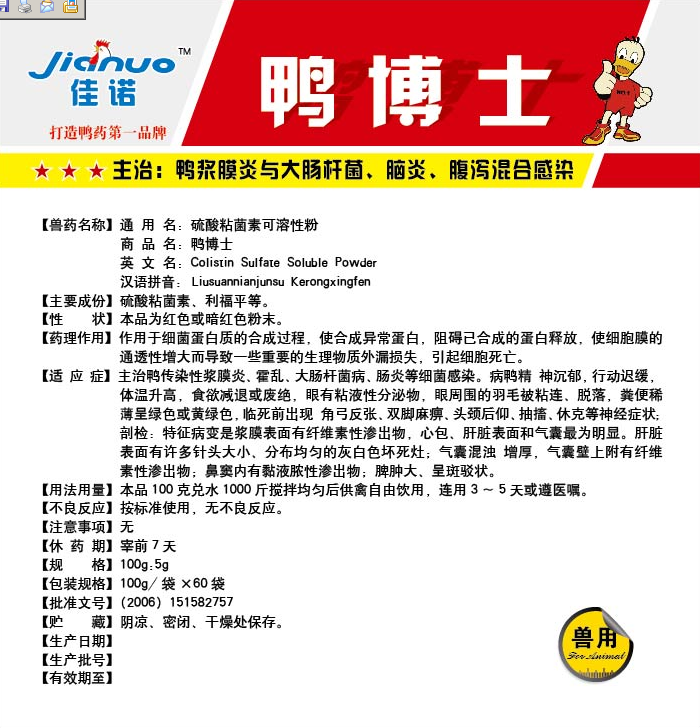 Jianuo™
佳诺
打造鸭药第一品牌

鸭博士

★★★主治：鸭浆膜炎与大肠杆菌、脑炎、腹泻混合感染

【兽药名称】通 用 名：硫酸粘菌素可溶性粉
商 品 名：鸭博士
英 文 名：Colistin Sulfate Soluble Powder
汉语拼音：Liusuannianjunsu Kerongxingfen
【主要成份】硫酸粘菌素、利福平等。
【性 状】本品为红色或暗红色粉末。
【药理作用】作用于细菌蛋白质的合成过程，使合成异常蛋白，阻碍已合成的蛋白释放，使细胞膜的通透性增大而导致一些重要的生理物质外漏损失，引起细胞死亡。
【适 应 症】主治鸭传染性浆膜炎、霍乱、大肠杆菌病、肠炎等细菌感染。病鸭精 神沉郁，行动迟缓，体温升高，食欲减退或废绝，眼有粘液性分泌物，眼周围的羽毛被粘连、脱落，粪便稀薄呈绿色或黄绿色，临死前出现 角弓反张、双脚麻痹、头颈后仰、抽搐、休克等神经症状；剖检：特征病变是浆膜表面有纤维素性渗出物，心包、肝脏表面和气囊最为明显。肝脏表面有许多针头大小、分布均匀的灰白色坏死灶；气囊混浊 增厚，气囊壁上附有纤维素性渗出物；鼻窦内有黏液脓性渗出物；脾肿大、呈斑驳状。
【用法用量】本品 100 克兑水 1000 斤搅拌均匀后供禽自由饮用，连用 3 ~ 5 天或遵医嘱。
【不良反应】按标准使用，无不良反应。
【注意事项】无
【休 药 期】宰前 7 天
【规 格】100g:5g
【包装规格】100g/ 袋 ×60 袋
【批准文号】(2006) 151582757
【贮 藏】阴凉、密闭、干燥处保存。
【生产日期】
【生产批号】
【有效期至】

兽用
For Animal